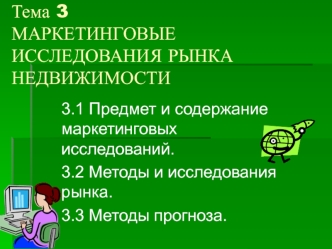 Тема 3
МАРКЕТИНГОВЫЕ ИССЛЕДОВАНИЯ РЫНКА НЕДВИЖИМОСТИ

3.1 Предмет и содержание маркетинговых исследований.

3.2 Методы и исследования рынка.

3.3 Методы прогноза.